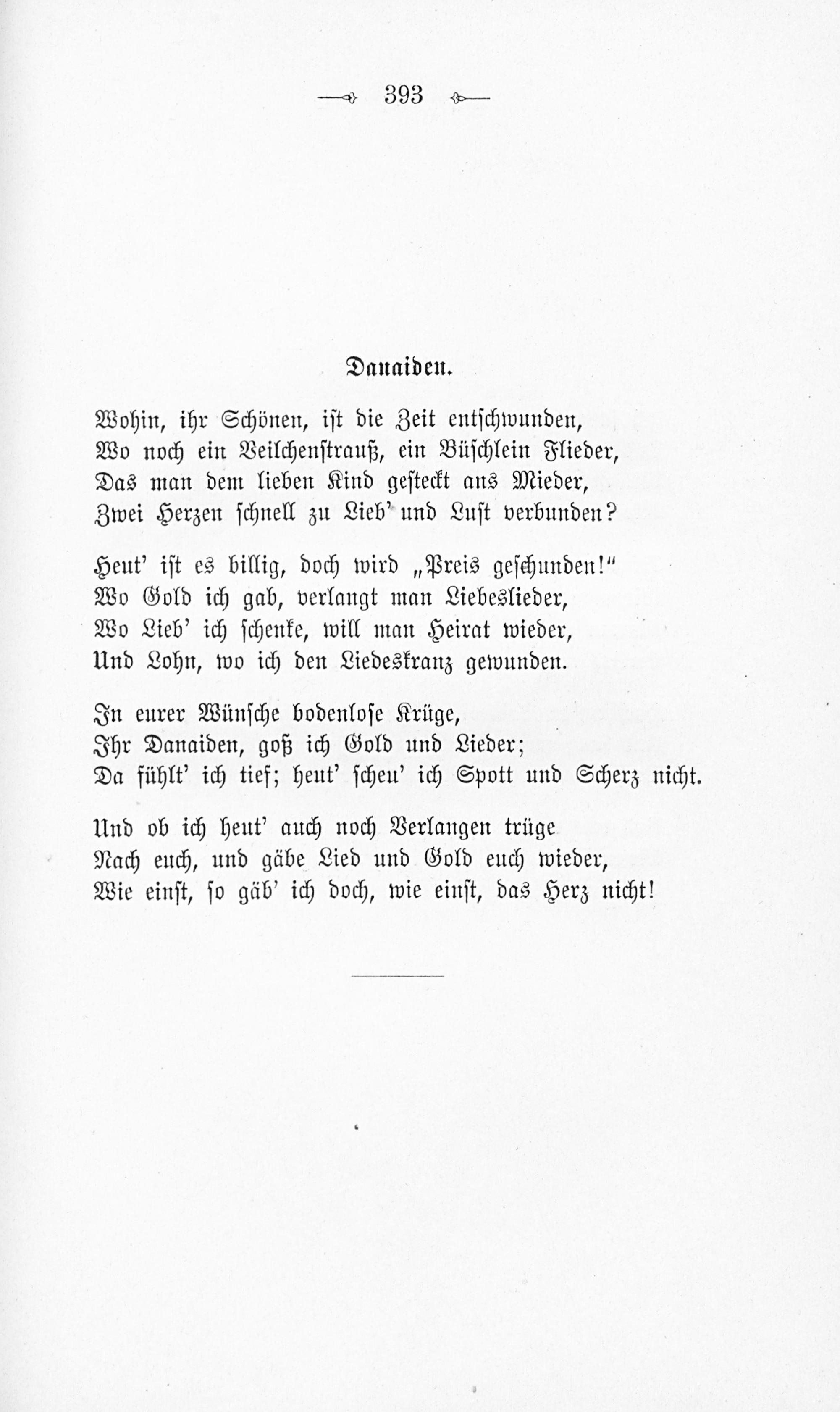 393

Danaiden.

Wohin, ihr Schönen, ist die Zeit entschwunden,
Wo noch ein Veilchenstrauß, ein Büschlein Flieder,
Das man dem lieben Kind gesteckt ans Mieder,
Zwei Herzen schnell zu Lieb' und Lust verbunden?

Heut' ist es billig, doch wird „Preis geschunden!"
Wo Gold ich gab, verlangt man Liebeslieder,
Wo Lieb' ich schenke, will man Heirat wieder,
Und Lohn, wo ich den Liedeskranz gewunden.

In eurer Wünsche bodenlose Krüge,
Ihr Danaiden, goß ich Gold und Lieder;
Da fühlt' ich tief; heut' scheu' ich Spott und Scherz nicht.

Und ob ich heut' auch noch Verlangen trüge
Nach euch, und gäbe Lied und Gold euch wieder,
Wie einst, so gäb' ich doch, wie einst, das Herz nicht!